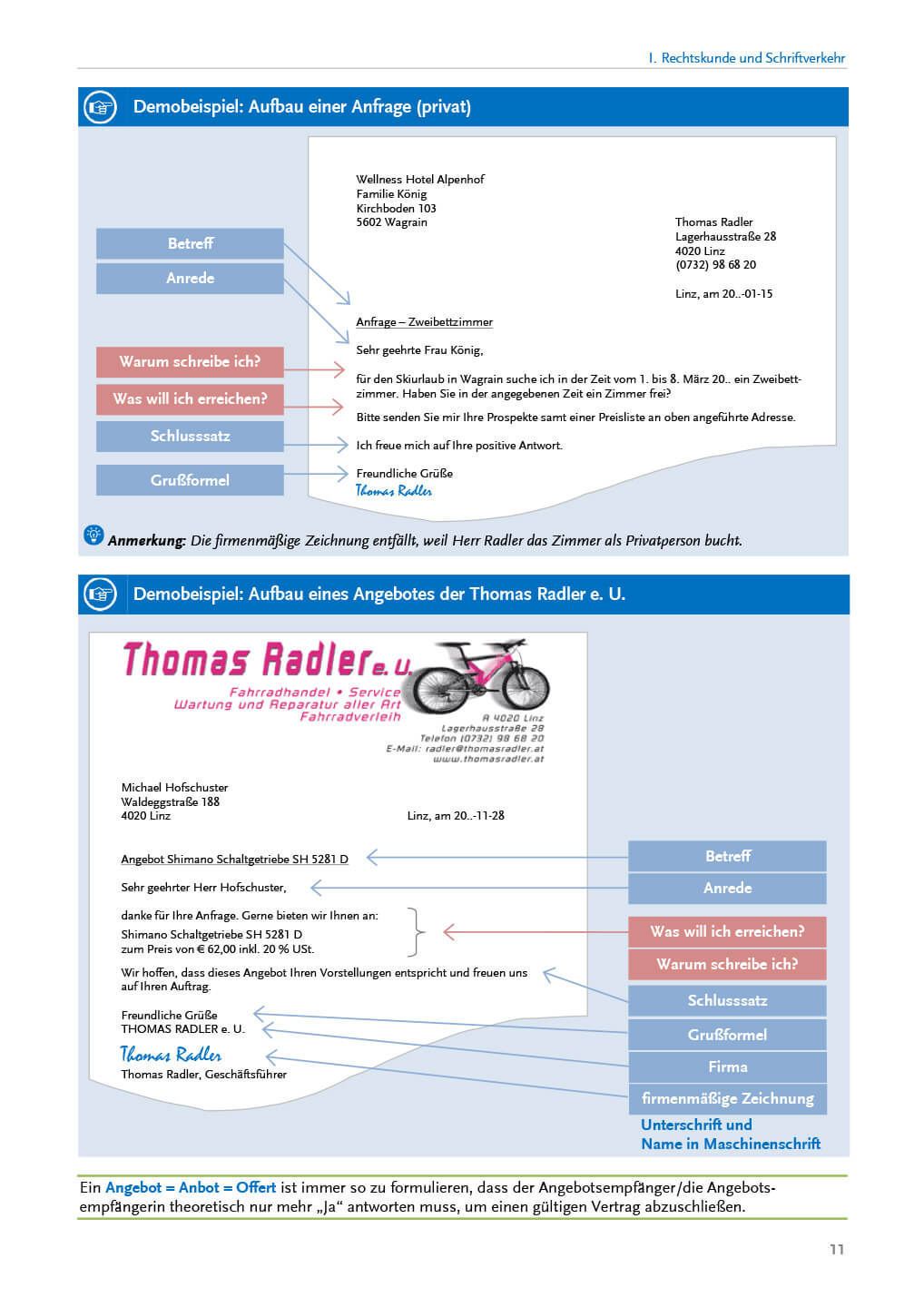 I. Rechtskunde und Schriftverkehr

Demobeispiel: Aufbau einer Anfrage (privat)

Betreff

Anrede

Warum schreibe ich?

Was will ich erreichen?

Schlusssatz

Grußformel

Wellness Hotel Alpenhof
Familie König
Kirchboden 103
5602 Wagrain

Thomas Radler
Lagerhausstraße 28
4020 Linz
(0732) 98 68 20

Linz, am 20..-01-15

Anfrage – Zweibettzimmer

Sehr geehrte Frau König,

für den Skiurlaub in Wagrain suche ich in der Zeit vom 1. bis 8. März 20.. ein Zweibettzimmer. Haben Sie in der angegebenen Zeit ein Zimmer frei?

Bitte senden Sie mir Ihre Prospekte samt einer Preisliste an oben angeführte Adresse.

Ich freue mich auf Ihre positive Antwort.

Freundliche Grüße
Thomas Radler

Anmerkung: Die firmenmäßige Zeichnung entfällt, weil Herr Radler das Zimmer als Privatperson bucht.

Demobeispiel: Aufbau eines Angebotes der Thomas Radler e. U.

Thomas Radler e. U.
Fahrradhandel • Service
Wartung und Reparatur aller Art
Fahrradverleih

A 4020 Linz
Lagerhausstraße 28
Telefon (0732) 98 68 20
E-Mail: radler@thomasradler.at
www.thomasradler.at

Michael Hofschuster
Waldeggstraße 188
4020 Linz

Linz, am 20..-11-28

Angebot Shimano Schaltgetriebe SH 5281 D

Sehr geehrter Herr Hofschuster,

danke für Ihre Anfrage. Gerne bieten wir Ihnen an:
Shimano Schaltgetriebe SH 5281 D
zum Preis von € 62,00 inkl. 20 % USt.

Wir hoffen, dass dieses Angebot Ihren Vorstellungen entspricht und freuen uns auf Ihren Auftrag.

Freundliche Grüße
THOMAS RADLER e. U.
Thomas Radler
Thomas Radler, Geschäftsführer

Betreff

Anrede

Was will ich erreichen?

Warum schreibe ich?

Schlusssatz

Grußformel

Firma

firmenmäßige Zeichnung

Unterschrift und Name in Maschinenschrift

Ein Angebot = Anbot = Offert ist immer so zu formulieren, dass der Angebotsempfänger/die Angebotsempfängerin theoretisch nur mehr „Ja“ antworten muss, um einen gültigen Vertrag abzuschließen.

11